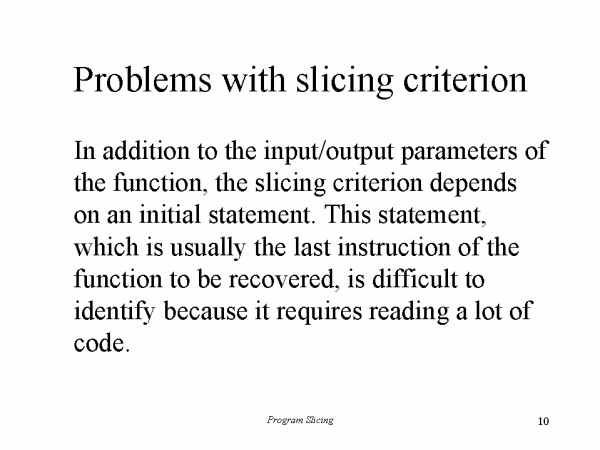 Problems with slicing criterion

In addition to the input/output parameters of the function, the slicing criterion depends on an initial statement. This statement, which is usually the last instruction of the function to be recovered, is difficult to identify because it requires reading a lot of code.

Program Slicing

10